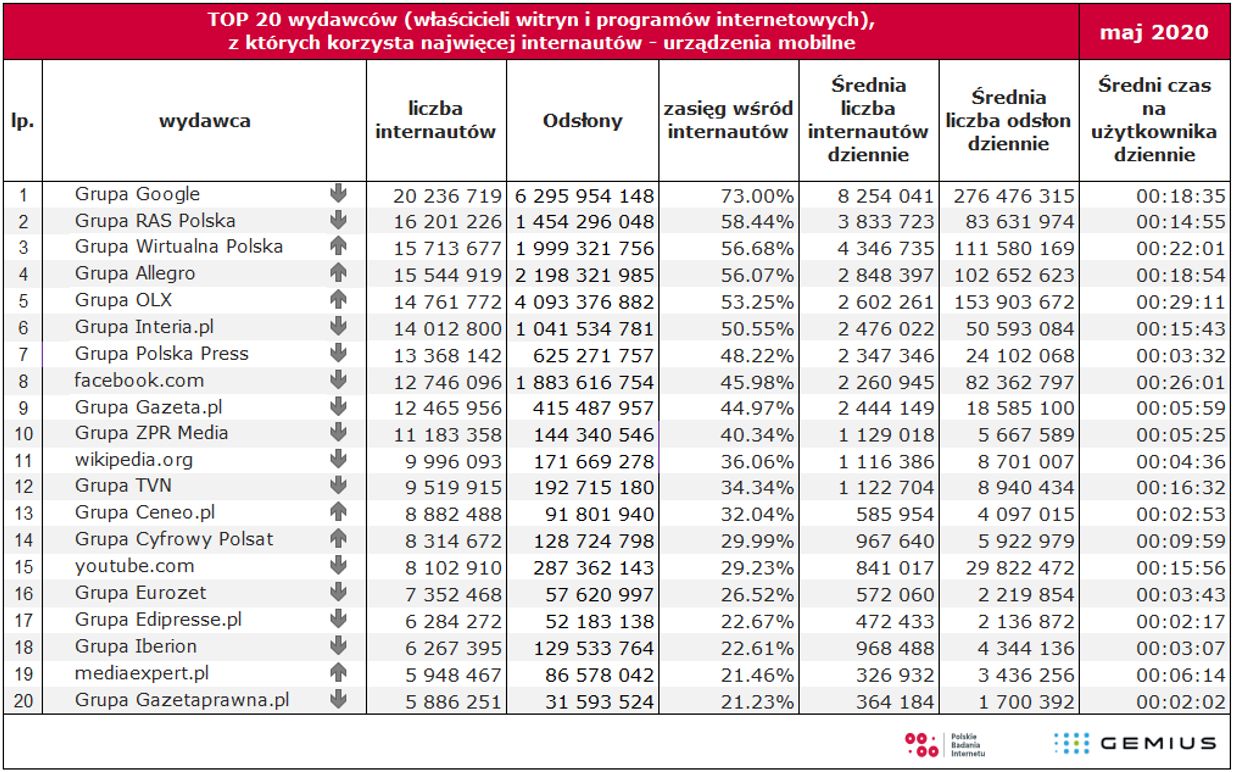 TOP 20 wydawców (właścicieli witryn i programów internetowych), z których korzysta najwięcej internautów - urządzenia mobilne

maj 2020

| lp. | wydawca | liczba internautów | Odsłony | zasięg wśród internautów | Średnia liczba internautów dziennie | Średnia liczba odsłon dziennie | Średni czas na użytkownika dziennie |
|---|---|---|---|---|---|---|---|
| 1 | Grupa Google | 20 236 719 | 6 295 954 148 | 73.00% | 8 254 041 | 276 476 315 | 00:18:35 |
| 2 | Grupa RAS Polska | 16 201 226 | 1 454 296 048 | 58.44% | 3 833 723 | 83 631 974 | 00:14:55 |
| 3 | Grupa Wirtualna Polska | 15 713 677 | 1 999 321 756 | 56.68% | 4 346 735 | 111 580 169 | 00:22:01 |
| 4 | Grupa Allegro | 15 544 919 | 2 198 321 985 | 56.07% | 2 848 397 | 102 652 623 | 00:18:54 |
| 5 | Grupa OLX | 14 761 772 | 4 093 376 882 | 53.25% | 2 602 261 | 153 903 672 | 00:29:11 |
| 6 | Grupa Interia.pl | 14 012 800 | 1 041 534 781 | 50.55% | 2 476 022 | 50 593 084 | 00:15:43 |
| 7 | Grupa Polska Press | 13 368 142 | 625 271 757 | 48.22% | 2 347 346 | 24 102 068 | 00:03:32 |
| 8 | facebook.com | 12 746 096 | 1 883 616 754 | 45.98% | 2 260 945 | 82 362 797 | 00:26:01 |
| 9 | Grupa Gazeta.pl | 12 465 956 | 415 487 957 | 44.97% | 2 444 149 | 18 585 100 | 00:05:59 |
| 10 | Grupa ZPR Media | 11 183 358 | 144 340 546 | 40.34% | 1 129 018 | 5 667 589 | 00:05:25 |
| 11 | wikipedia.org | 9 996 093 | 171 669 278 | 36.06% | 1 116 386 | 8 701 007 | 00:04:36 |
| 12 | Grupa TVN | 9 519 915 | 192 715 180 | 34.34% | 1 122 704 | 8 940 434 | 00:16:32 |
| 13 | Grupa Ceneo.pl | 8 882 488 | 91 801 940 | 32.04% | 585 954 | 4 097 015 | 00:02:53 |
| 14 | Grupa Cyfrowy Polsat | 8 314 672 | 128 724 798 | 29.99% | 967 640 | 5 922 979 | 00:09:59 |
| 15 | youtube.com | 8 102 910 | 287 362 143 | 29.23% | 841 017 | 29 822 472 | 00:15:56 |
| 16 | Grupa Eurozet | 7 352 468 | 57 620 997 | 26.52% | 572 060 | 2 219 854 | 00:03:43 |
| 17 | Grupa Edipresse.pl | 6 284 272 | 52 183 138 | 22.67% | 472 433 | 2 136 872 | 00:02:17 |
| 18 | Grupa Iberion | 6 267 395 | 129 533 764 | 22.61% | 968 488 | 4 344 136 | 00:03:07 |
| 19 | mediaexpert.pl | 5 948 467 | 86 578 042 | 21.46% | 326 932 | 3 436 256 | 00:06:14 |
| 20 | Grupa Gazetaprawna.pl | 5 886 251 | 31 593 524 | 21.23% | 364 184 | 1 700 392 | 00:02:02 |

Polskie Badania Internetu

GEMIUS